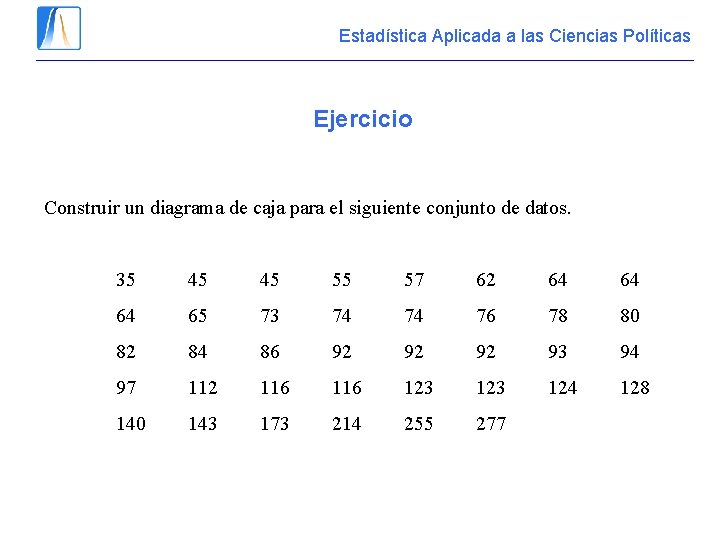 Estadística Aplicada a las Ciencias Políticas

Ejercicio

Construir un diagrama de caja para el siguiente conjunto de datos.

| | | | | | | | |
|---|---|---|---|---|---|---|---|
| 35 | 45 | 45 | 55 | 57 | 62 | 64 | 64 |
| 64 | 65 | 73 | 74 | 74 | 76 | 78 | 80 |
| 82 | 84 | 86 | 92 | 92 | 92 | 93 | 94 |
| 97 | 112 | 116 | 116 | 123 | 123 | 124 | 128 |
| 140 | 143 | 173 | 214 | 255 | 277 | | |